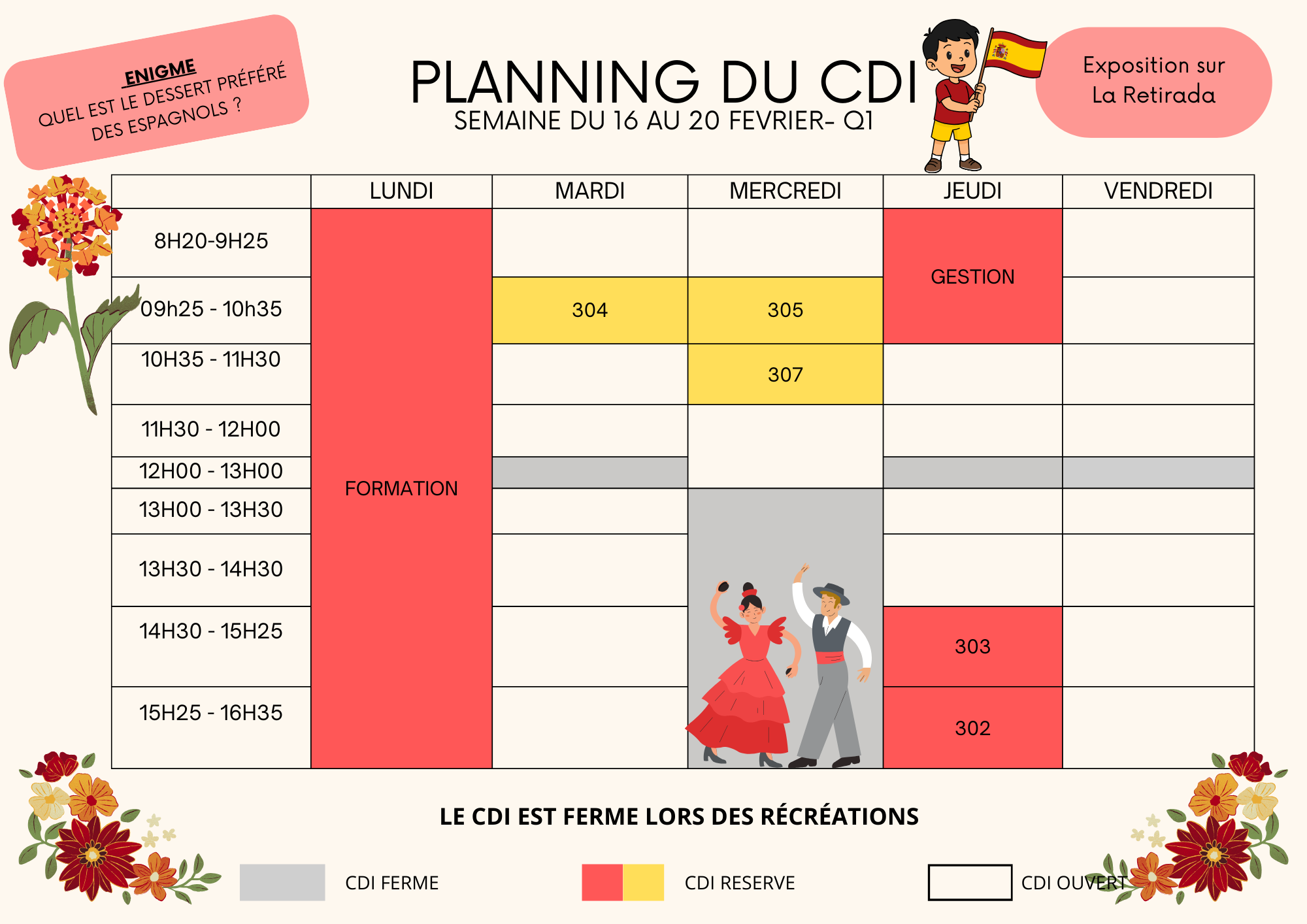 ENIGME
QUEL EST LE DESSERT PRÉFÉRÉ DES ESPAGNOLS ?

PLANNING DU CDI
SEMAINE DU 16 AU 20 FEVRIER- Q1

Exposition sur
La Retirada

| | LUNDI | MARDI | MERCREDI | JEUDI | VENDREDI |
|---|---|---|---|---|---|
| 8H20-9H25 | FORMATION | | | GESTION | |
| 09h25 - 10h35 | | 304 | 305 | | |
| 10H35 - 11H30 | | | 307 | | |
| 11H30 - 12H00 | | | | | |
| 12H00 - 13H00 | | | | | |
| 13H00 - 13H30 | | | | | |
| 13H30 - 14H30 | | | | | |
| 14H30 - 15H25 | | | | 303 | |
| 15H25 - 16H35 | | | | 302 | |

LE CDI EST FERME LORS DES RÉCRÉATIONS

CDI FERME

CDI RESERVE

CDI OUVERT